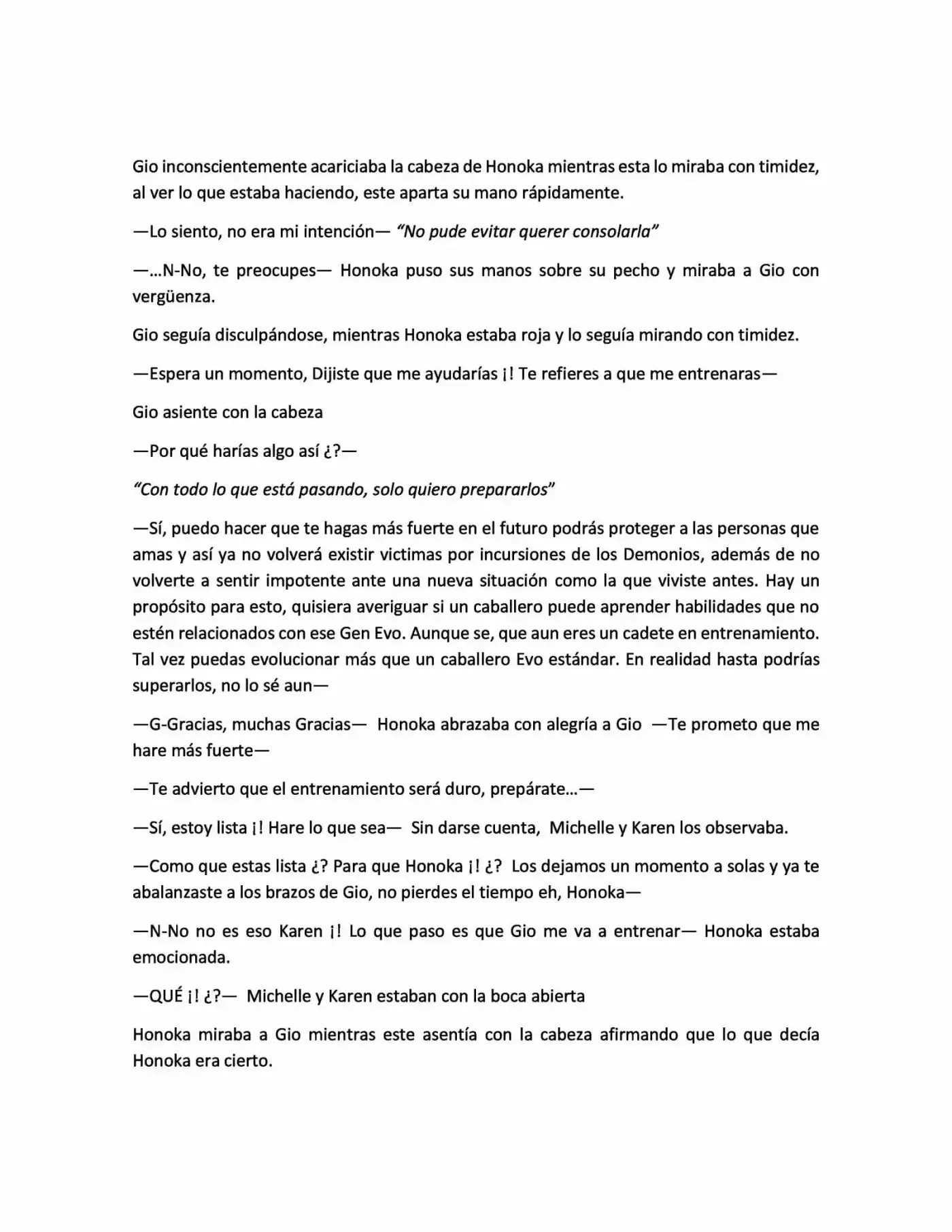 Gio inconscientemente acariciaba la cabeza de Honoka mientras esta lo miraba con timidez, al ver lo que estaba haciendo, este aparta su mano rápidamente.

—Lo siento, no era mi intención— "No pude evitar querer consolarla"

—...N-No, te preocupes— Honoka puso sus manos sobre su pecho y miraba a Gio con vergüenza.

Gio seguía disculpándose, mientras Honoka estaba roja y lo seguía mirando con timidez.

—Espera un momento, Dijiste que me ayudarías ¡! Te refieres a que me entrenaras—

Gio asiente con la cabeza

—Por qué harías algo así ¿?—

"Con todo lo que está pasando, solo quiero prepararlos"

—Sí, puedo hacer que te hagas más fuerte en el futuro podrás proteger a las personas que amas y así ya no volverá existir victimas por incursiones de los Demonios, además de no volverte a sentir impotente ante una nueva situación como la que viviste antes. Hay un propósito para esto, quisiera averiguar si un caballero puede aprender habilidades que no estén relacionados con ese Gen Evo. Aunque se, que aun eres un cadete en entrenamiento. Tal vez puedas evolucionar más que un caballero Evo estándar. En realidad hasta podrías superarlos, no lo sé aun—

—G-Gracias, muchas Gracias— Honoka abrazaba con alegría a Gio —Te prometo que me hare más fuerte—

—Te advierto que el entrenamiento será duro, prepárate...—

—Sí, estoy lista ¡! Hare lo que sea— Sin darse cuenta, Michelle y Karen los observaba.

—Como que estas lista ¿? Para que Honoka ¡! ¿? Los dejamos un momento a solas y ya te abalanzaste a los brazos de Gio, no pierdes el tiempo eh, Honoka—

—N-No no es eso Karen ¡! Lo que paso es que Gio me va a entrenar— Honoka estaba emocionada.

—QUÉ ¡! ¿?— Michelle y Karen estaban con la boca abierta

Honoka miraba a Gio mientras este asentía con la cabeza afirmando que lo que decía Honoka era cierto.